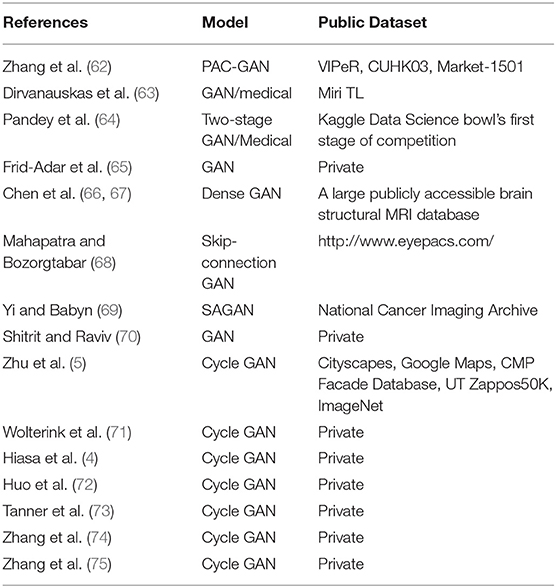 | References | Model | Public Dataset |
|---|---|---|
| Zhang et al. (62) | PAC-GAN | VIPeR, CUHK03, Market-1501 |
| Dirvanauskas et al. (63) | GAN/medical | Miri TL |
| Pandey et al. (64) | Two-stage GAN/Medical | Kaggle Data Science bowl's first stage of competition |
| Frid-Adar et al. (65) | GAN | Private |
| Chen et al. (66, 67) | Dense GAN | A large publicly accessible brain structural MRI database |
| Mahapatra and Bozorgtabar (68) | Skip-connection GAN | http://www.eyepacs.com/ |
| Yi and Babyn (69) | SAGAN | National Cancer Imaging Archive |
| Shitrit and Raviv (70) | GAN | Private |
| Zhu et al. (5) | Cycle GAN | Cityscapes, Google Maps, CMP Facade Database, UT Zappos50K, ImageNet |
| Wolterink et al. (71) | Cycle GAN | Private |
| Hiasa et al. (4) | Cycle GAN | Private |
| Huo et al. (72) | Cycle GAN | Private |
| Tanner et al. (73) | Cycle GAN | Private |
| Zhang et al. (74) | Cycle GAN | Private |
| Zhang et al. (75) | Cycle GAN | Private |